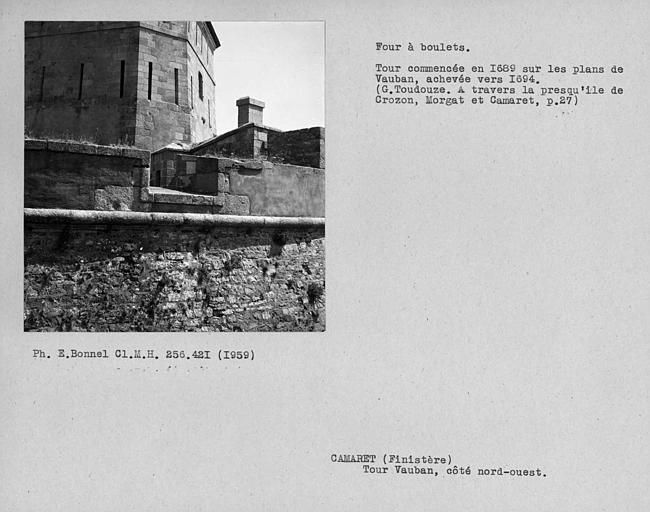 Four à boulets.

Tour commencée en I689 sur les plans de Vauban, achevée vers I694.
(G.Toudouze. A travers la presqu'île de Crozon, Morgat et Camaret, p.27)

Ph. E.Bonnel Cl.M.H. 256.42I (I959)

CAMARET (Finistère)
Tour Vauban, côté nord-ouest.